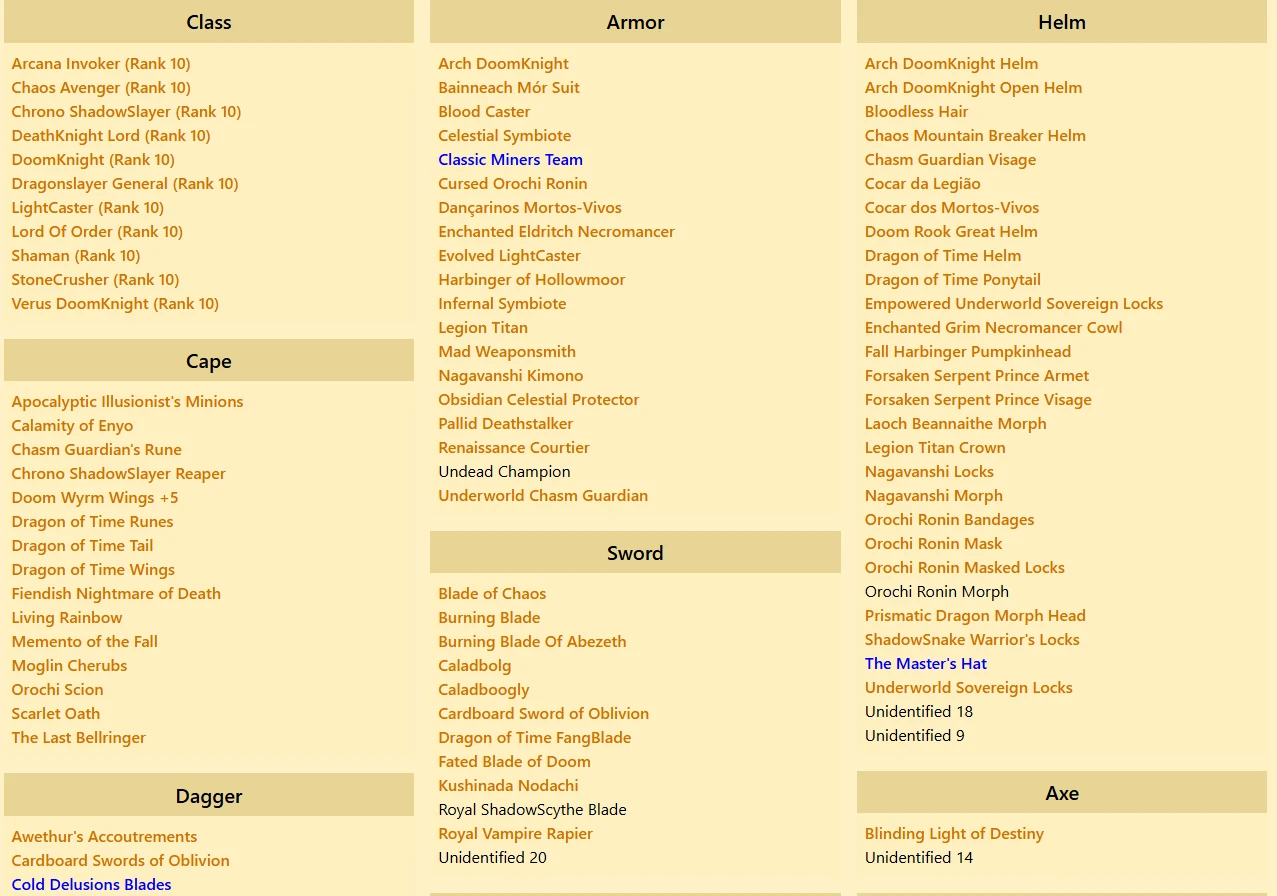 Class

Arcana Invoker (Rank 10)
Chaos Avenger (Rank 10)
Chrono ShadowSlayer (Rank 10)
DeathKnight Lord (Rank 10)
DoomKnight (Rank 10)
Dragonslayer General (Rank 10)
LightCaster (Rank 10)
Lord Of Order (Rank 10)
Shaman (Rank 10)
StoneCrusher (Rank 10)
Verus DoomKnight (Rank 10)

Cape

Apocalyptic Illusionist's Minions
Calamity of Enyo
Chasm Guardian's Rune
Chrono ShadowSlayer Reaper
Doom Wyrm Wings +5
Dragon of Time Runes
Dragon of Time Tail
Dragon of Time Wings
Fiendish Nightmare of Death
Living Rainbow
Memento of the Fall
Moglin Cherubs
Orochi Scion
Scarlet Oath
The Last Bellringer

Dagger

Awethur's Accoutrements
Cardboard Swords of Oblivion
Cold Delusions Blades

Armor

Arch DoomKnight
Bainneach Mór Suit
Blood Caster
Celestial Symbiote
Classic Miners Team
Cursed Orochi Ronin
Dançarinos Mortos-Vivos
Enchanted Eldritch Necromancer
Evolved LightCaster
Harbinger of Hollowmoor
Infernal Symbiote
Legion Titan
Mad Weaponsmith
Nagavanshi Kimono
Obsidian Celestial Protector
Pallid Deathstalker
Renaissance Courtier
Undead Champion
Underworld Chasm Guardian

Sword

Blade of Chaos
Burning Blade
Burning Blade Of Abezeth
Caladbolg
Caladboogly
Cardboard Sword of Oblivion
Dragon of Time FangBlade
Fated Blade of Doom
Kushinada Nodachi
Royal ShadowScythe Blade
Royal Vampire Rapier
Unidentified 20

Helm

Arch DoomKnight Helm
Arch DoomKnight Open Helm
Bloodless Hair
Chaos Mountain Breaker Helm
Chasm Guardian Visage
Cocar da Legião
Cocar dos Mortos-Vivos
Doom Rook Great Helm
Dragon of Time Helm
Dragon of Time Ponytail
Empowered Underworld Sovereign Locks
Enchanted Grim Necromancer Cowl
Fall Harbinger Pumpkinhead
Forsaken Serpent Prince Armet
Forsaken Serpent Prince Visage
Laoch Beannaithe Morph
Legion Titan Crown
Nagavanshi Locks
Nagavanshi Morph
Orochi Ronin Bandages
Orochi Ronin Mask
Orochi Ronin Masked Locks
Orochi Ronin Morph
Prismatic Dragon Morph Head
ShadowSnake Warrior's Locks
The Master's Hat
Underworld Sovereign Locks
Unidentified 18
Unidentified 9

Axe

Blinding Light of Destiny
Unidentified 14